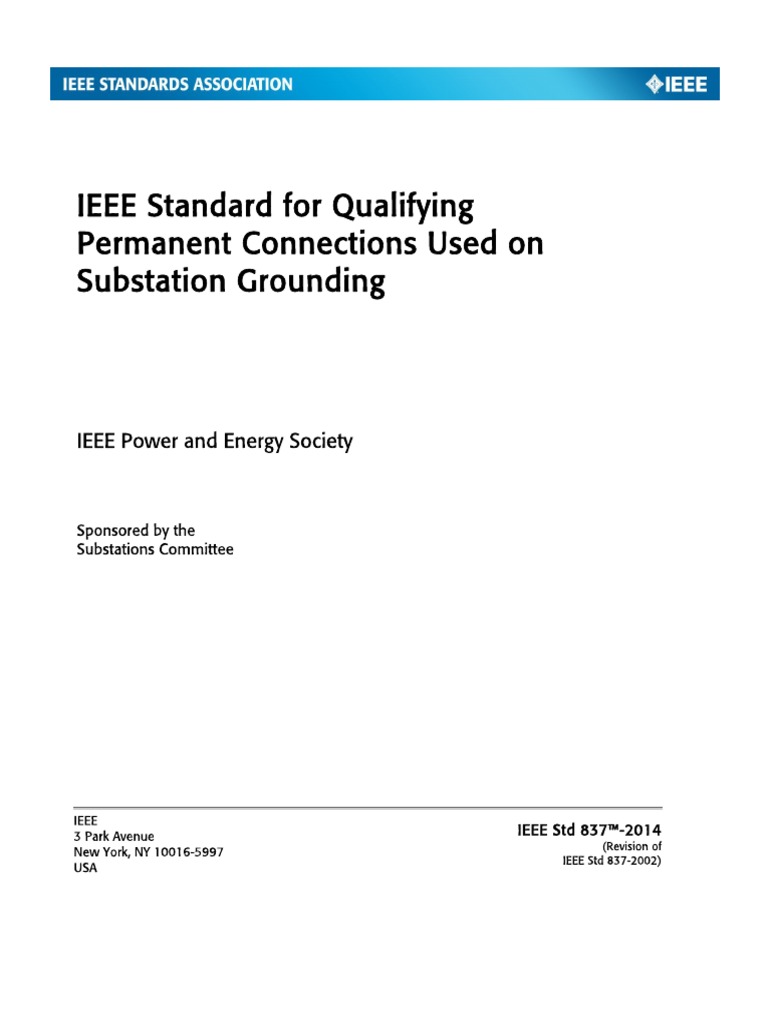 IEEE STANDARDS ASSOCIATION

IEEE

IEEE Standard for Qualifying Permanent Connections Used on Substation Grounding

IEEE Power and Energy Society

Sponsored by the
Substations Committee

IEEE
3 Park Avenue
New York, NY 10016-5997
USA

IEEE Std 837™-2014
(Revision of
IEEE Std 837-2002)